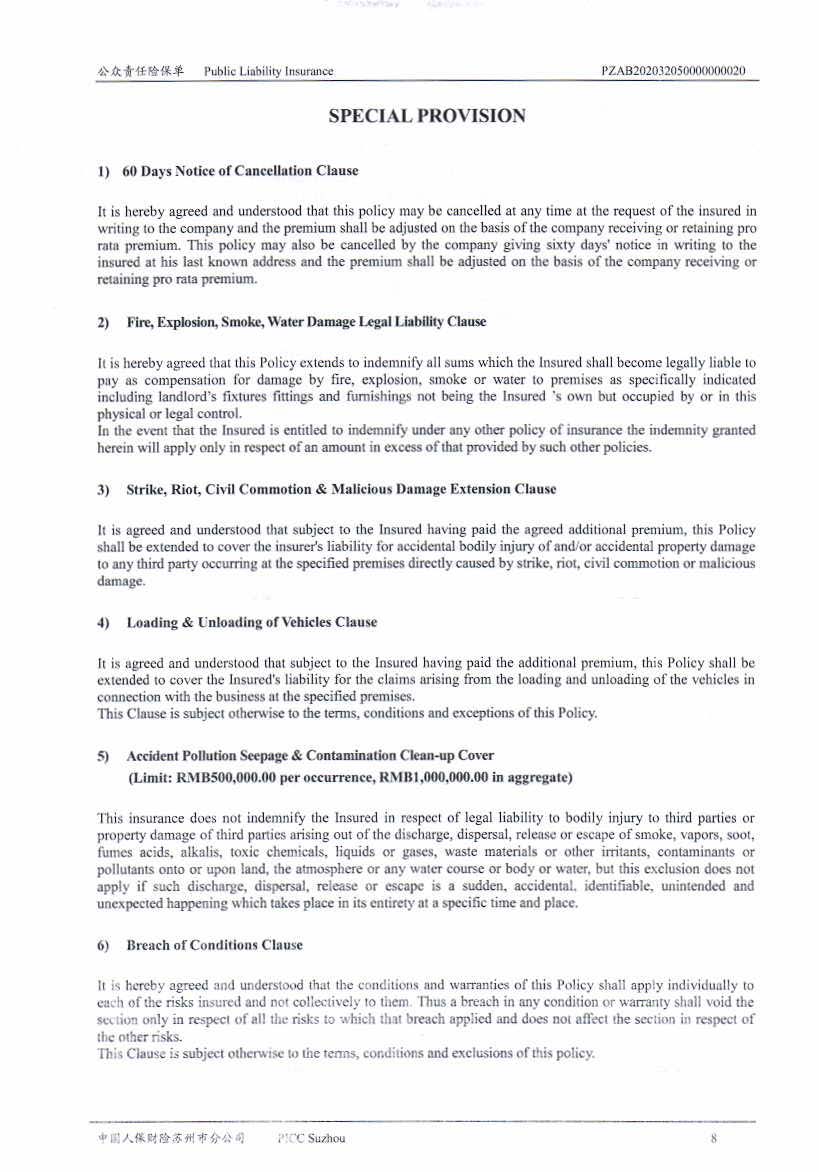 公众责任险保单 Public Liability Insurance PZAB202032050000000020

SPECIAL PROVISION

1) 60 Days Notice of Cancellation Clause

It is hereby agreed and understood that this policy may be cancelled at any time at the request of the insured in writing to the company and the premium shall be adjusted on the basis of the company receiving or retaining pro rata premium. This policy may also be cancelled by the company giving sixty days' notice in writing to the insured at his last known address and the premium shall be adjusted on the basis of the company receiving or retaining pro rata premium.

2) Fire, Explosion, Smoke, Water Damage Legal Liability Clause

It is hereby agreed that this Policy extends to indemnify all sums which the Insured shall become legally liable to pay as compensation for damage by fire, explosion, smoke or water to premises as specifically indicated including landlord's fixtures fittings and furnishings not being the Insured 's own but occupied by or in this physical or legal control.
In the event that the Insured is entitled to indemnify under any other policy of insurance the indemnity granted herein will apply only in respect of an amount in excess of that provided by such other policies.

3) Strike, Riot, Civil Commotion & Malicious Damage Extension Clause

It is agreed and understood that subject to the Insured having paid the agreed additional premium, this Policy shall be extended to cover the insurer's liability for accidental bodily injury of and/or accidental property damage to any third party occurring at the specified premises directly caused by strike, riot, civil commotion or malicious damage.

4) Loading & Unloading of Vehicles Clause

It is agreed and understood that subject to the Insured having paid the additional premium, this Policy shall be extended to cover the Insured's liability for the claims arising from the loading and unloading of the vehicles in connection with the business at the specified premises.
This Clause is subject otherwise to the terms, conditions and exceptions of this Policy.

5) Accident Pollution Seepage & Contamination Clean-up Cover
(Limit: RMB500,000.00 per occurrence, RMB1,000,000.00 in aggregate)

This insurance does not indemnify the Insured in respect of legal liability to bodily injury to third parties or property damage of third parties arising out of the discharge, dispersal, release or escape of smoke, vapors, soot, fumes acids, alkalis, toxic chemicals, liquids or gases, waste materials or other irritants, contaminants or pollutants onto or upon land, the atmosphere or any water course or body or water, but this exclusion does not apply if such discharge, dispersal, release or escape is a sudden, accidental, identifiable, unintended and unexpected happening which takes place in its entirety at a specific time and place.

6) Breach of Conditions Clause

It is hereby agreed and understood that the conditions and warranties of this Policy shall apply individually to each of the risks insured and not collectively to them. Thus a breach in any condition or warranty shall void the section only in respect of all the risks to which that breach applied and does not affect the section in respect of the other risks.
This Clause is subject otherwise to the terms, conditions and exclusions of this policy.

中国人保财险苏州市分公司 PICC Suzhou 8